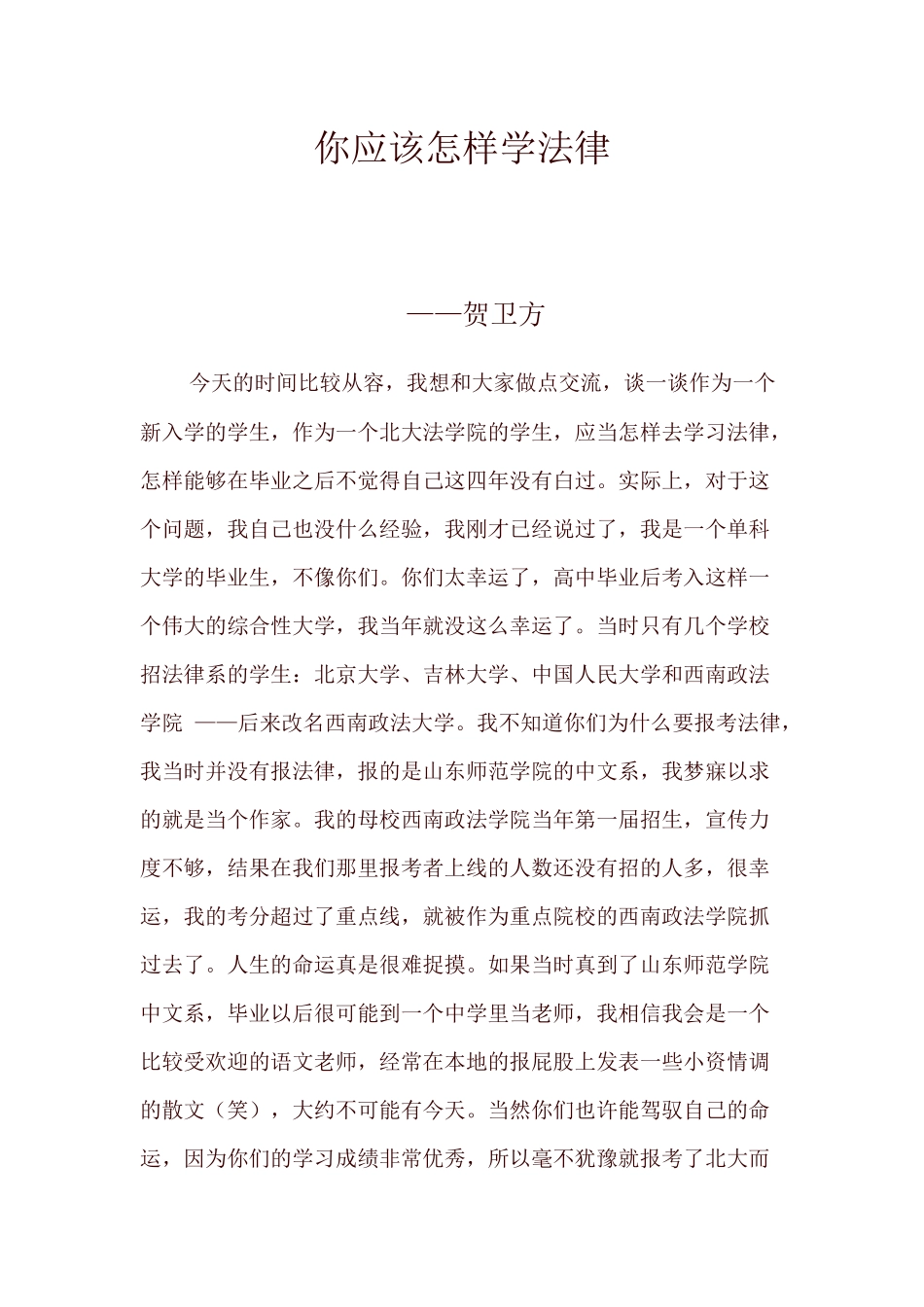 你应该怎样学法律

——贺卫方

今天的时间比较从容，我想和大家做点交流，谈一谈作为一个新入学的学生，作为一个北大法学院的学生，应当怎样去学习法律，怎样能够在毕业之后不觉得自己这四年没有白过。实际上，对于这个问题，我自己也没什么经验，我刚才已经说过了，我是一个单科大学的毕业生，不像你们。你们太幸运了，高中毕业后考入这样一个伟大的综合性大学，我当年就没这么幸运了。当时只有几个学校招法律系的学生：北京大学、吉林大学、中国人民大学和西南政法学院 ——后来改名西南政法大学。我不知道你们为什么要报考法律，我当时并没有报法律，报的是山东师范学院的中文系，我梦寐以求的就是当个作家。我的母校西南政法学院当年第一届招生，宣传力度不够，结果在我们那里报考者上线的人数还没有招的人多，很幸运，我的考分超过了重点线，就被作为重点院校的西南政法学院抓过去了。人生的命运真是很难捉摸。如果当时真到了山东师范学院中文系，毕业以后很可能到一个中学里当老师，我相信我会是一个比较受欢迎的语文老师，经常在本地的报屁股上发表一些小资情调的散文（笑），大约不可能有今天。当然你们也许能驾驭自己的命运，因为你们的学习成绩非常优秀，所以毫不犹豫就报考了北大而